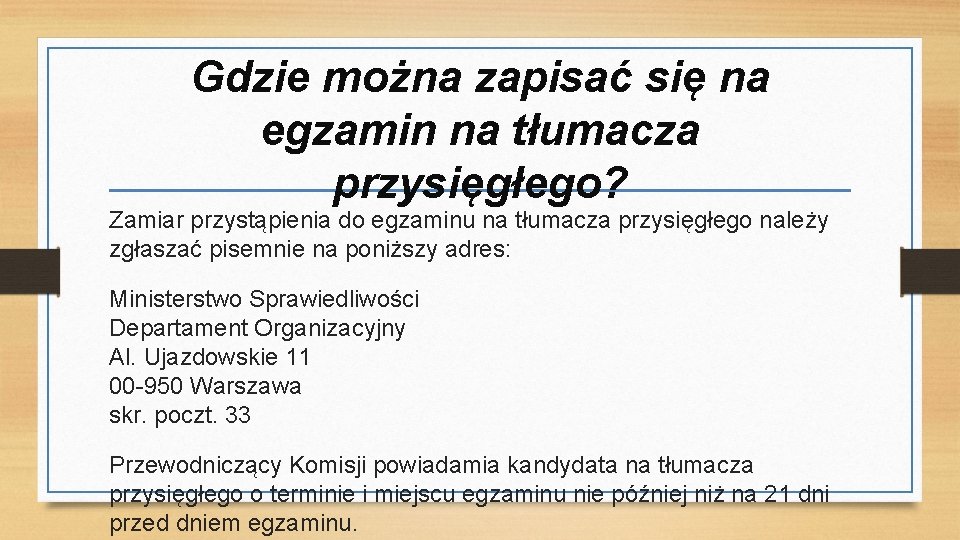 Gdzie można zapisać się na egzamin na tłumacza przysięgłego?

Zamiar przystąpienia do egzaminu na tłumacza przysięgłego należy zgłaszać pisemnie na poniższy adres:

Ministerstwo Sprawiedliwości
Departament Organizacyjny
Al. Ujazdowskie 11
00-950 Warszawa
skr. poczt. 33

Przewodniczący Komisji powiadamia kandydata na tłumacza przysięgłego o terminie i miejscu egzaminu nie później niż na 21 dni przed dniem egzaminu.